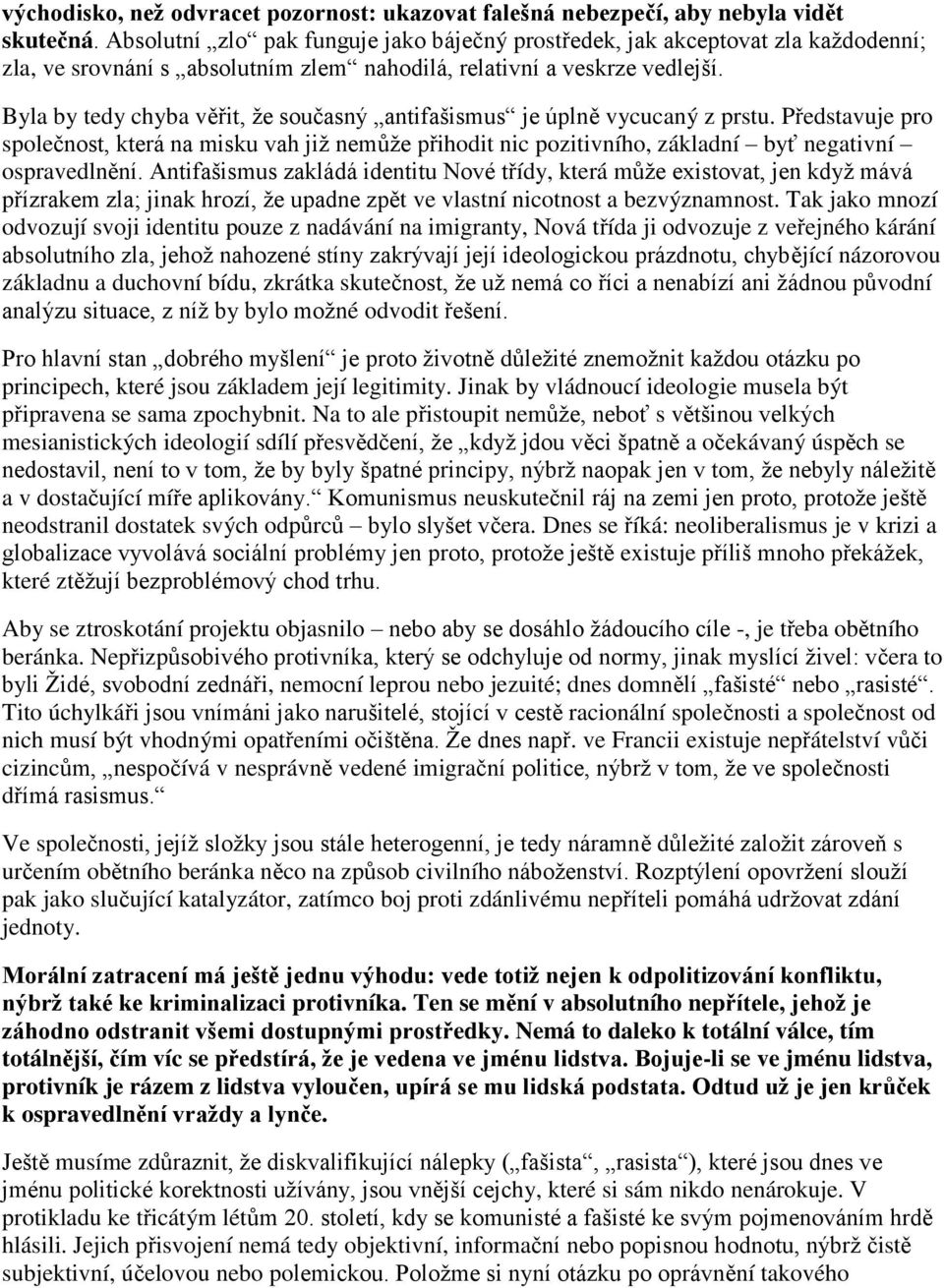 východisko, než odvracet pozornost: ukazovat falešná nebezpečí, aby nebyla vidět skutečná. Absolutní „zlo“ pak funguje jako báječný prostředek, jak akceptovat zla každodenní; zla, ve srovnání s „absolutním zlem“ nahodilá, relativní a veskrze vedlejší.

Byla by tedy chyba věřit, že současný „antifašismus“ je úplně vycucaný z prstu. Představuje pro společnost, která na misku vah již nemůže přihodit nic pozitivního, základní – byť negativní – ospravedlnění. Antifašismus zakládá identitu Nové třídy, která může existovat, jen když mává přízrakem zla; jinak hrozí, že upadne zpět ve vlastní nicotnost a bezvýznamnost. Tak jako mnozí odvozují svoji identitu pouze z nadávání na imigranty, Nová třída ji odvozuje z veřejného kárání absolutního zla, jehož nahozené stíny zakrývají její ideologickou prázdnotu, chybějící názorovou základnu a duchovní bídu, zkrátka skutečnost, že už nemá co říci a nenabízí ani žádnou původní analýzu situace, z níž by bylo možné odvodit řešení.

Pro hlavní stan „dobrého myšlení“ je proto životně důležité znemožnit každou otázku po principech, které jsou základem její legitimity. Jinak by vládnoucí ideologie musela být připravena se sama zpochybnit. Na to ale přistoupit nemůže, neboť s většinou velkých mesianistických ideologií sdílí přesvědčení, že „když jdou věci špatně a očekávaný úspěch se nedostavil, není to v tom, že by byly špatné principy, nýbrž naopak jen v tom, že nebyly náležitě a v dostačující míře aplikovány.“ Komunismus neuskutečnil ráj na zemi jen proto, protože ještě neodstranil dostatek svých odpůrců – bylo slyšet včera. Dnes se říká: neoliberalismus je v krizi a globalizace vyvolává sociální problémy jen proto, protože ještě existuje příliš mnoho překážek, které ztěžují bezproblémový chod trhu.

Aby se ztroskotání projektu objasnilo – nebo aby se dosáhlo žádoucího cíle -, je třeba obětního beránka. Nepřizpůsobivého protivníka, který se odchyluje od normy, jinak myslící živel: včera to byli Židé, svobodní zednáři, nemocní leprou nebo jezuité; dnes domnělí „fašisté“ nebo „rasisté“. Tito úchylkáři jsou vnímáni jako narušitelé, stojící v cestě racionální společnosti a společnost od nich musí být vhodnými opatřeními očištěna. Že dnes např. ve Francii existuje nepřátelství vůči cizincům, „nespočívá v nesprávně vedené imigrační politice, nýbrž v tom, že ve společnosti dřímá rasismus.“

Ve společnosti, jejíž složky jsou stále heterogenní, je tedy náramně důležité založit zároveň s určením obětního beránka něco na způsob civilního náboženství. Rozptýlení opovržení slouží pak jako slučující katalyzátor, zatímco boj proti zdánlivému nepříteli pomáhá udržovat zdání jednoty.

Morální zatracení má ještě jednu výhodu: vede totiž nejen k odpolitizování konfliktu, nýbrž také ke kriminalizaci protivníka. Ten se mění v absolutního nepřítele, jehož je záhodno odstranit všemi dostupnými prostředky. Nemá to daleko k totální válce, tím totálnější, čím víc se předstírá, že je vedena ve jménu lidstva. Bojuje-li se ve jménu lidstva, protivník je rázem z lidstva vyloučen, upírá se mu lidská podstata. Odtud už je jen krůček k ospravedlnění vraždy a lynče.

Ještě musíme zdůraznit, že diskvalifikující nálepky („fašista“, „rasista“), které jsou dnes ve jménu politické korektnosti užívány, jsou vnější cejchy, které si sám nikdo nenárokuje. V protikladu ke třicátým létům 20. století, kdy se komunisté a fašisté ke svým pojmenováním hrdě hlásili. Jejich přisvojení nemá tedy objektivní, informační nebo popisnou hodnotu, nýbrž čistě subjektivní, účelovou nebo polemickou. Položme si nyní otázku po oprávnění takového